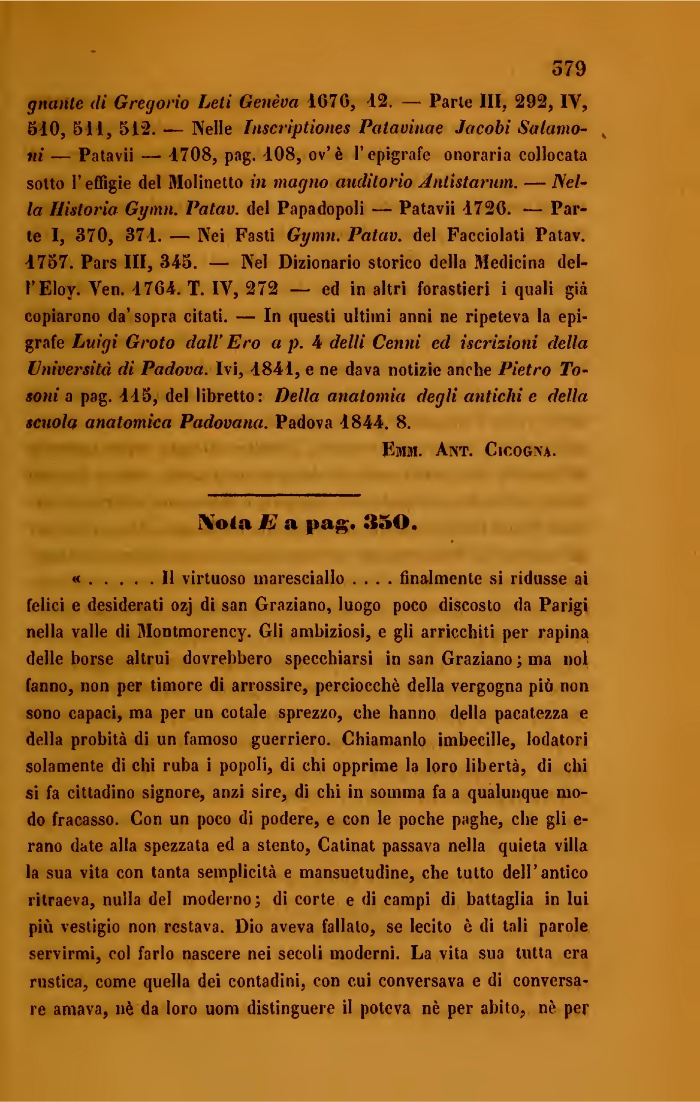 579

gnante di Gregorio Leti Genèva 1676, 12. — Parte III, 292, IV, 510, 511, 512. — Nelle Inscriptiones Patavinae Jacobi Salamoni — Patavii — 1708, pag. 108, ov'è l'epigrafe onoraria collocata sotto l'effigie del Molinetto in magno auditorio Antistarum. — Nella Historia Gymn. Patav. del Papadopoli — Patavii 1726. — Parte I, 370, 371. — Nei Fasti Gymn. Patav. del Facciolati Patav. 1757. Pars III, 345. — Nel Dizionario storico della Medicina dell'Eloy. Ven. 1764. T. IV, 272 — ed in altri forastieri i quali già copiarono da' sopra citati. — In questi ultimi anni ne ripeteva la epigrafe Luigi Groto dall'Ero a p. 4 delli Cenni ed iscrizioni della Università di Padova. Ivi, 1841, e ne dava notizie anche Pietro Tosoni a pag. 115, del libretto: Della anatomia degli antichi e della scuola anatomica Padovana. Padova 1844. 8.

Emm. Ant. Cicogna.

Nota E a pag. 350.

« . . . . . Il virtuoso maresciallo . . . . finalmente si ridusse ai felici e desiderati ozj di san Graziano, luogo poco discosto da Parigi nella valle di Montmorency. Gli ambiziosi, e gli arricchiti per rapina delle borse altrui dovrebbero specchiarsi in san Graziano; ma nol fanno, non per timore di arrossire, perciocchè della vergogna più non sono capaci, ma per un cotale sprezzo, che hanno della pacatezza e della probità di un famoso guerriero. Chiamanlo imbecille, lodatori solamente di chi ruba i popoli, di chi opprime la loro libertà, di chi si fa cittadino signore, anzi sire, di chi in somma fa a qualunque modo fracasso. Con un poco di podere, e con le poche paghe, che gli erano date alla spezzata ed a stento, Catinat passava nella quieta villa la sua vita con tanta semplicità e mansuetudine, che tutto dell'antico ritraeva, nulla del moderno; di corte e di campi di battaglia in lui più vestigio non restava. Dio aveva fallato, se lecito è di tali parole servirmi, col farlo nascere nei secoli moderni. La vita sua tutta era rustica, come quella dei contadini, con cui conversava e di conversare amava, nè da loro uom distinguere il poteva nè per abito, nè per